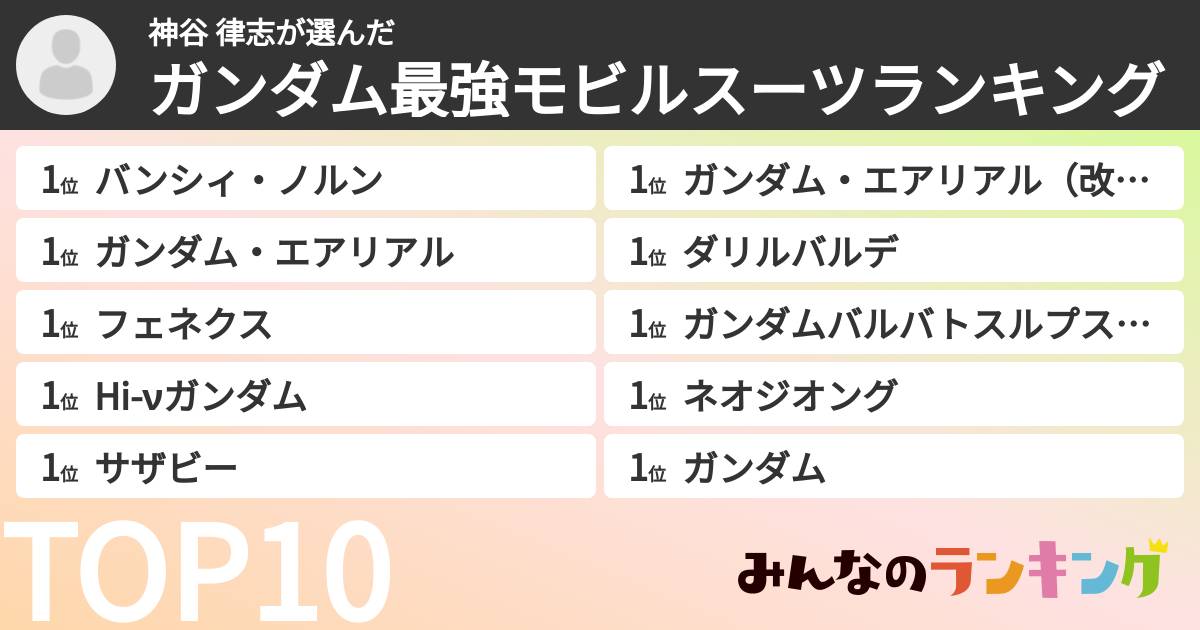 神谷 律志が選んだ
ガンダム最強モビルスーツランキング

1位 バンシィ・ノルン
1位 ガンダム・エアリアル
1位 フェネクス
1位 Hi-νガンダム
1位 サザビー

1位 ガンダム・エアリアル（改…
1位 ダリルバルデ
1位 ガンダムバルバトスルプス…
1位 ネオジオング
1位 ガンダム

TOP10

みんなのランキング